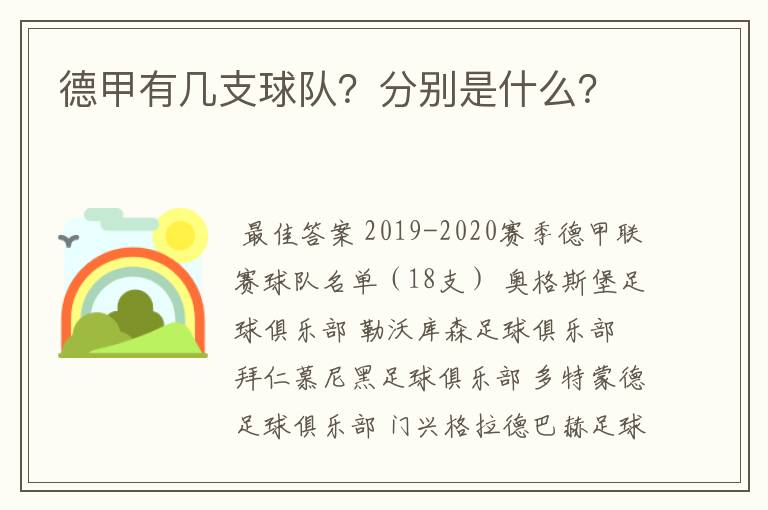 德甲有几支球队？分别是什么？

最佳答案 2019-2020赛季德甲联赛球队名单（18支） 奥格斯堡足球俱乐部 勒沃库森足球俱乐部 拜仁慕尼黑足球俱乐部 多特蒙德足球俱乐部 门兴格拉德巴赫足球